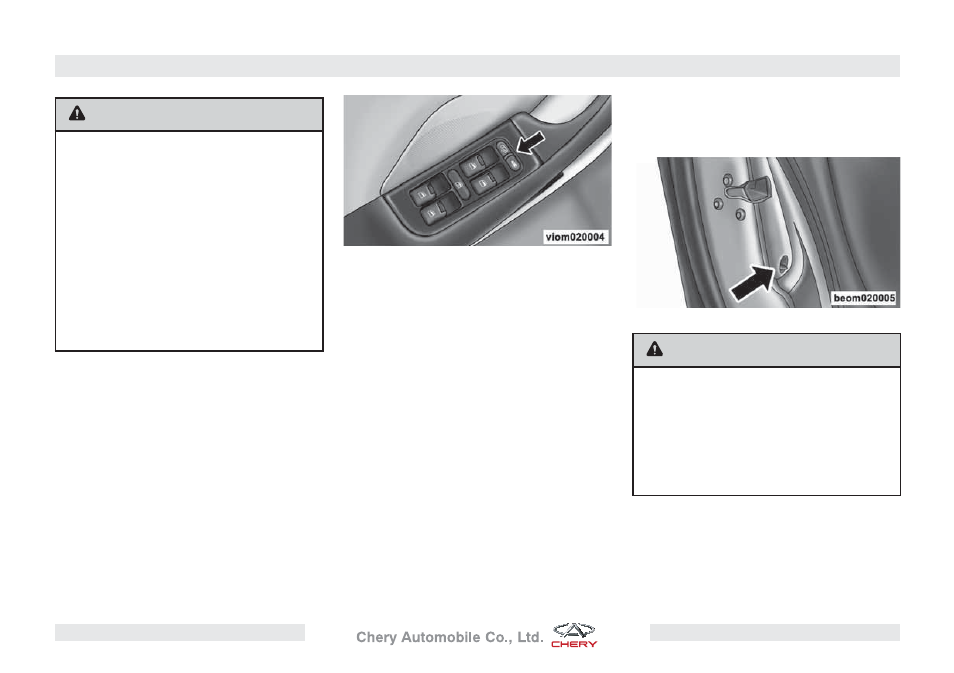 viom020004

beom020005

Chery Automobile Co., Ltd. CHERY